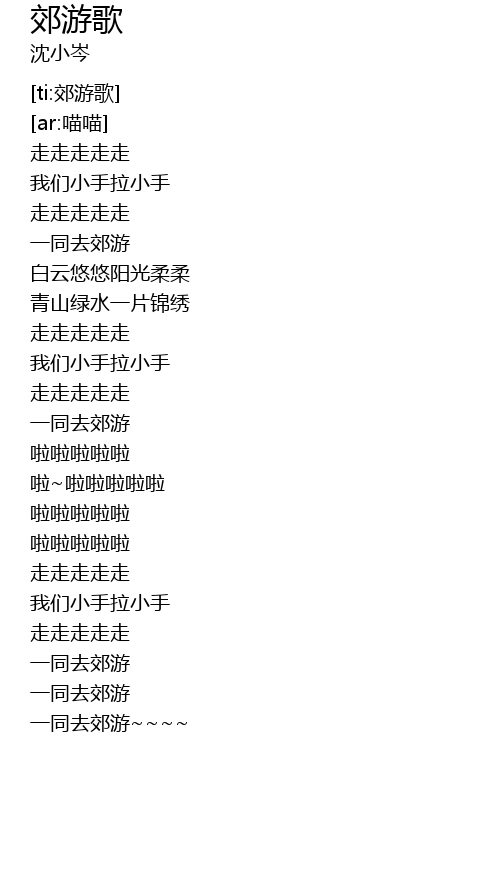 郊游歌
沈小岑

[ti:郊游歌]
[ar:喵喵]
走走走走走
我们小手拉小手
走走走走走
一同去郊游
白云悠悠阳光柔柔
青山绿水一片锦绣
走走走走走
我们小手拉小手
走走走走走
一同去郊游
啦啦啦啦啦
啦~啦啦啦啦啦
啦啦啦啦啦
啦啦啦啦啦
走走走走走
我们小手拉小手
走走走走走
一同去郊游
一同去郊游
一同去郊游~~~~